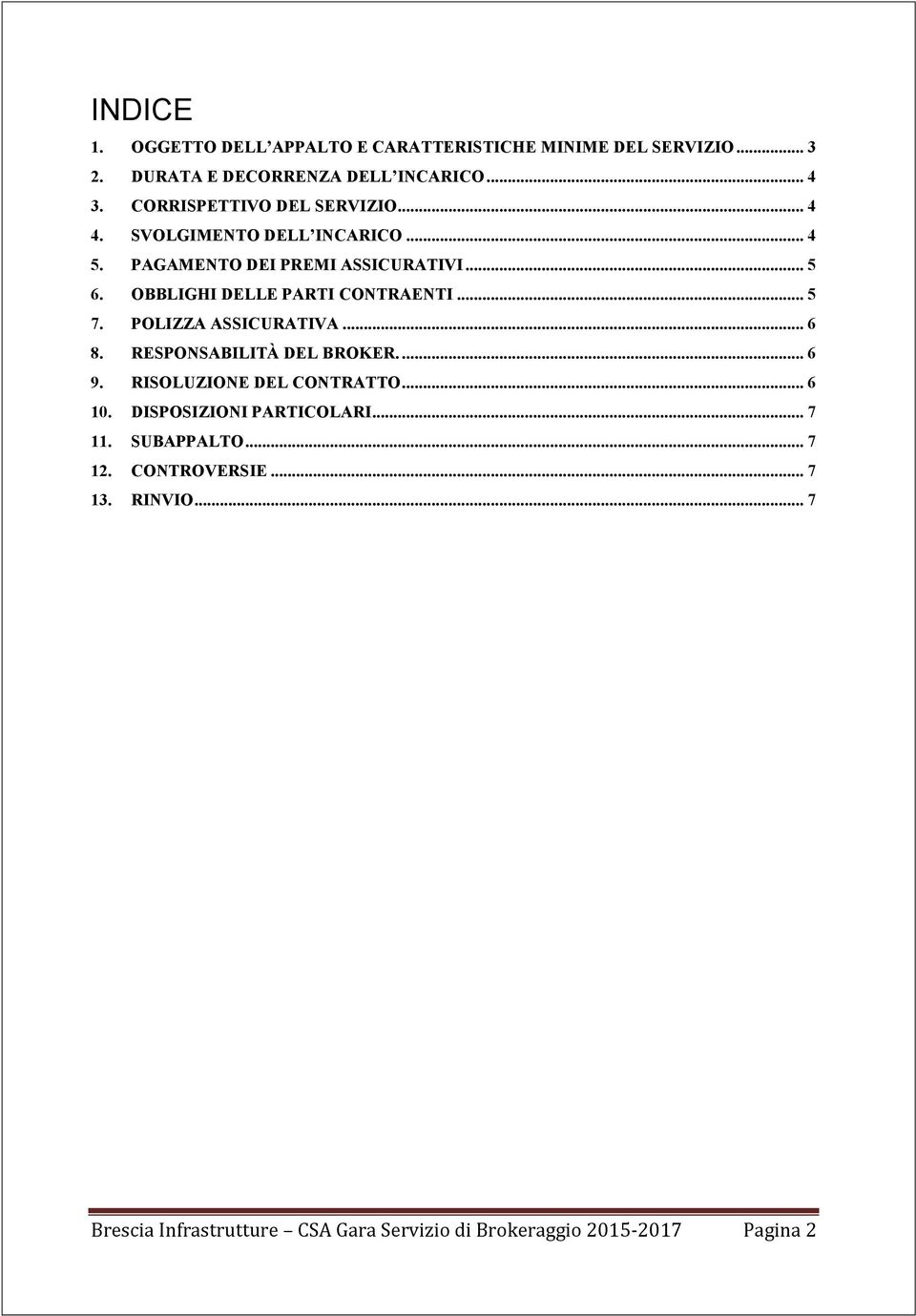 INDICE

1. OGGETTO DELL'APPALTO E CARATTERISTICHE MINIME DEL SERVIZIO ... 3
2. DURATA E DECORRENZA DELL'INCARICO ... 4
3. CORRISPETTIVO DEL SERVIZIO ... 4
4. SVOLGIMENTO DELL'INCARICO ... 4
5. PAGAMENTO DEI PREMI ASSICURATIVI ... 5
6. OBBLIGHI DELLE PARTI CONTRAENTI ... 5
7. POLIZZA ASSICURATIVA ... 6
8. RESPONSABILITÀ DEL BROKER. ... 6
9. RISOLUZIONE DEL CONTRATTO ... 6
10. DISPOSIZIONI PARTICOLARI ... 7
11. SUBAPPALTO ... 7
12. CONTROVERSIE ... 7
13. RINVIO ... 7

Brescia Infrastrutture – CSA Gara Servizio di Brokeraggio 2015-2017 Pagina 2